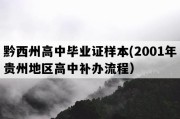 黔西州高中毕业证样本(2001年贵州地区高中补办流程）